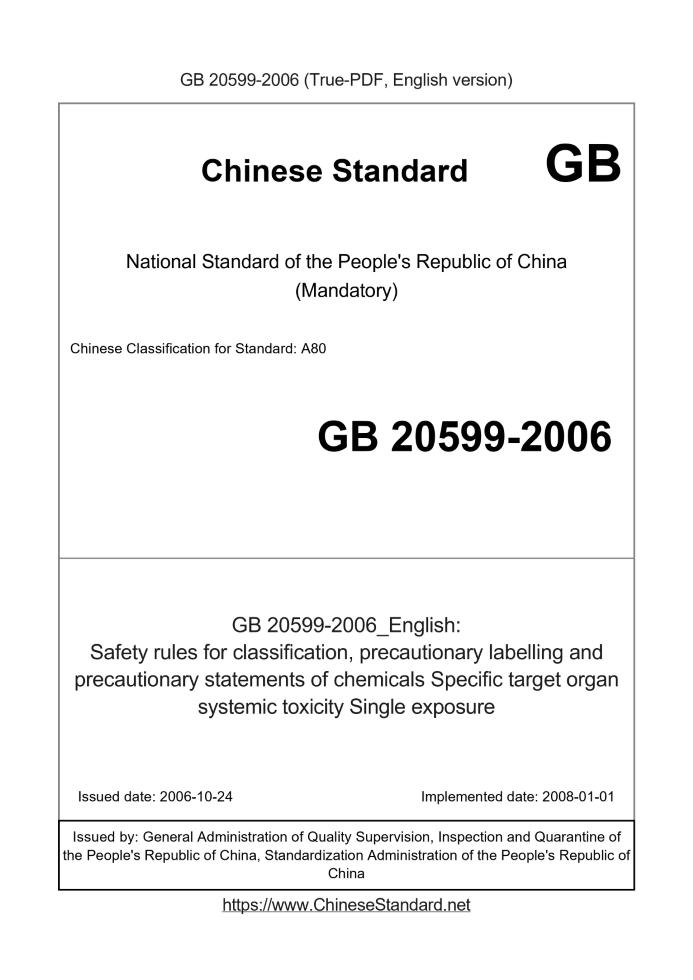 GB 20599-2006 (True-PDF, English version)

Chinese Standard GB

National Standard of the People's Republic of China
(Mandatory)

Chinese Classification for Standard: A80

GB 20599-2006

GB 20599-2006_English:
Safety rules for classification, precautionary labelling and precautionary statements of chemicals Specific target organ systemic toxicity Single exposure

Issued date: 2006-10-24

Implemented date: 2008-01-01

Issued by: General Administration of Quality Supervision, Inspection and Quarantine of the People's Republic of China, Standardization Administration of the People's Republic of China

https://www.ChineseStandard.net